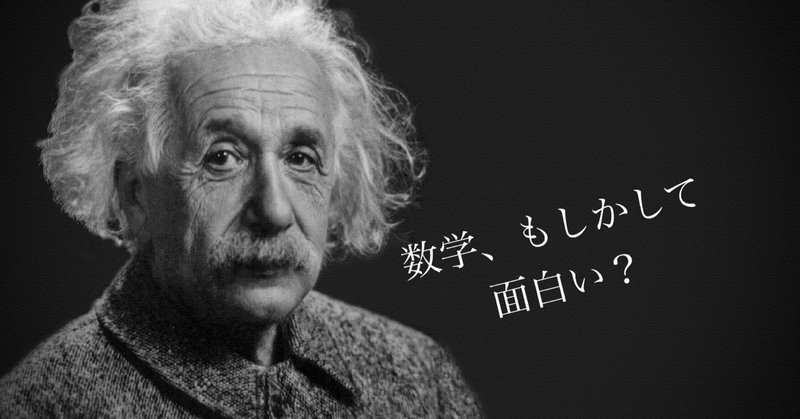 数学、もしかして
面白い？